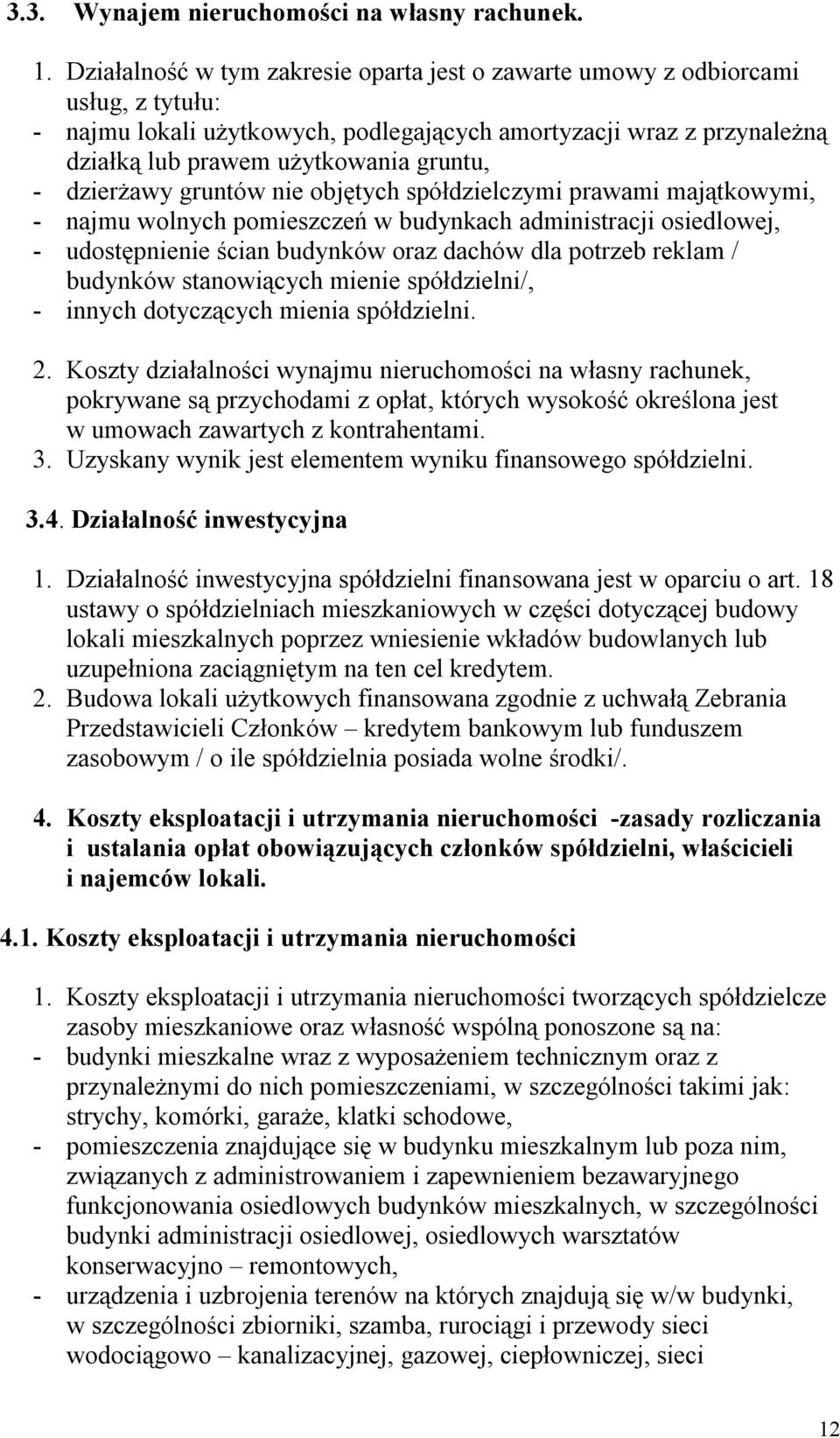 3.3. Wynajem nieruchomości na własny rachunek.

1. Działalność w tym zakresie oparta jest o zawarte umowy z odbiorcami usług, z tytułu:
- najmu lokali użytkowych, podlegających amortyzacji wraz z przynależną działką lub prawem użytkowania gruntu,
- dzierżawy gruntów nie objętych spółdzielczymi prawami majątkowymi,
- najmu wolnych pomieszczeń w budynkach administracji osiedlowej,
- udostępnienie ścian budynków oraz dachów dla potrzeb reklam / budynków stanowiących mienie spółdzielni/,
- innych dotyczących mienia spółdzielni.

2. Koszty działalności wynajmu nieruchomości na własny rachunek, pokrywane są przychodami z opłat, których wysokość określona jest w umowach zawartych z kontrahentami.
3. Uzyskany wynik jest elementem wyniku finansowego spółdzielni.

3.4. Działalność inwestycyjna

1. Działalność inwestycyjna spółdzielni finansowana jest w oparciu o art. 18 ustawy o spółdzielniach mieszkaniowych w części dotyczącej budowy lokali mieszkalnych poprzez wniesienie wkładów budowlanych lub uzupełniona zaciągniętym na ten cel kredytem.
2. Budowa lokali użytkowych finansowana zgodnie z uchwałą Zebrania Przedstawicieli Członków – kredytem bankowym lub funduszem zasobowym / o ile spółdzielnia posiada wolne środki/.

4. Koszty eksploatacji i utrzymania nieruchomości -zasady rozliczania i ustalania opłat obowiązujących członków spółdzielni, właścicieli i najemców lokali.

4.1. Koszty eksploatacji i utrzymania nieruchomości

1. Koszty eksploatacji i utrzymania nieruchomości tworzących spółdzielcze zasoby mieszkaniowe oraz własność wspólną ponoszone są na:
- budynki mieszkalne wraz z wyposażeniem technicznym oraz z przynależnymi do nich pomieszczeniami, w szczególności takimi jak: strychy, komórki, garaże, klatki schodowe,
- pomieszczenia znajdujące się w budynku mieszkalnym lub poza nim, związanych z administrowaniem i zapewnieniem bezawaryjnego funkcjonowania osiedlowych budynków mieszkalnych, w szczególności budynki administracji osiedlowej, osiedlowych warsztatów konserwacyjno – remontowych,
- urządzenia i uzbrojenia terenów na których znajdują się w/w budynki, w szczególności zbiorniki, szamba, rurociągi i przewody sieci wodociągowo – kanalizacyjnej, gazowej, ciepłowniczej, sieci

12